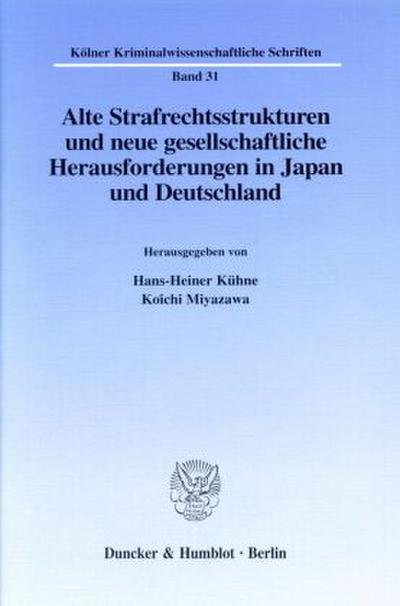 Kölner Kriminalwissenschaftliche Schriften

Band 31

Alte Strafrechtsstrukturen und neue gesellschaftliche Herausforderungen in Japan und Deutschland

Herausgegeben von

Hans-Heiner Kühne
Koichi Miyazawa

Duncker & Humblot · Berlin